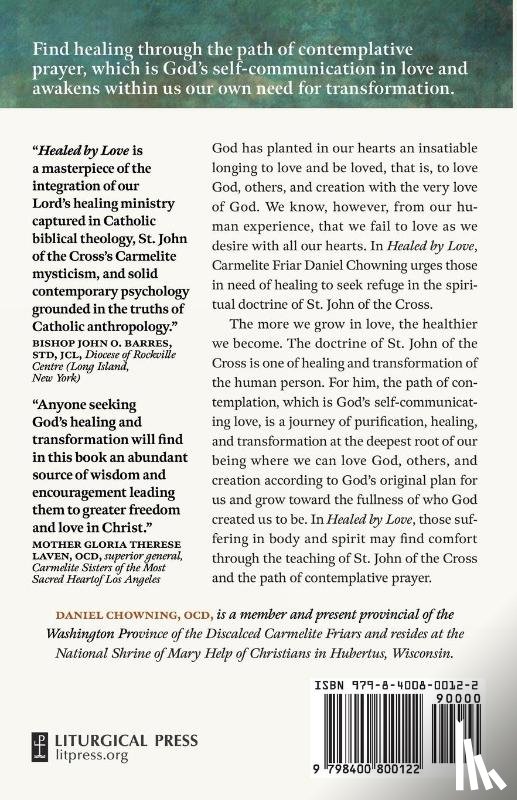 Find healing through the path of contemplative prayer, which is God's self-communication in love and awakens within us our own need for transformation.

"Healed by Love is a masterpiece of the integration of our Lord's healing ministry captured in Catholic biblical theology, St. John of the Cross's Carmelite mysticism, and solid contemporary psychology grounded in the truths of Catholic anthropology."
BISHOP JOHN O. BARRES, STD, JCL, Diocese of Rockville Centre (Long Island, New York)

"Anyone seeking God's healing and transformation will find in this book an abundant source of wisdom and encouragement leading them to greater freedom and love in Christ."
MOTHER GLORIA THERESE LAVEN, OCD, superior general, Carmelite Sisters of the Most Sacred Heartof Los Angeles

God has planted in our hearts an insatiable longing to love and be loved, that is, to love God, others, and creation with the very love of God. We know, however, from our human experience, that we fail to love as we desire with all our hearts. In Healed by Love, Carmelite Friar Daniel Chowning urges those in need of healing to seek refuge in the spiritual doctrine of St. John of the Cross.

The more we grow in love, the healthier we become. The doctrine of St. John of the Cross is one of healing and transformation of the human person. For him, the path of contemplation, which is God's self-communicating love, is a journey of purification, healing, and transformation at the deepest root of our being where we can love God, others, and creation according to God's original plan for us and grow toward the fullness of who God created us to be. In Healed by Love, those suffering in body and spirit may find comfort through the teaching of St. John of the Cross and the path of contemplative prayer.

DANIEL CHOWNING, OCD, is a member and present provincial of the Washington Province of the Discalced Carmelite Friars and resides at the National Shrine of Mary Help of Christians in Hubertus, Wisconsin.

LITURGICAL PRESS
litpress.org

ISBN 979-8-4008-0012-2
90000
9 798400 800122